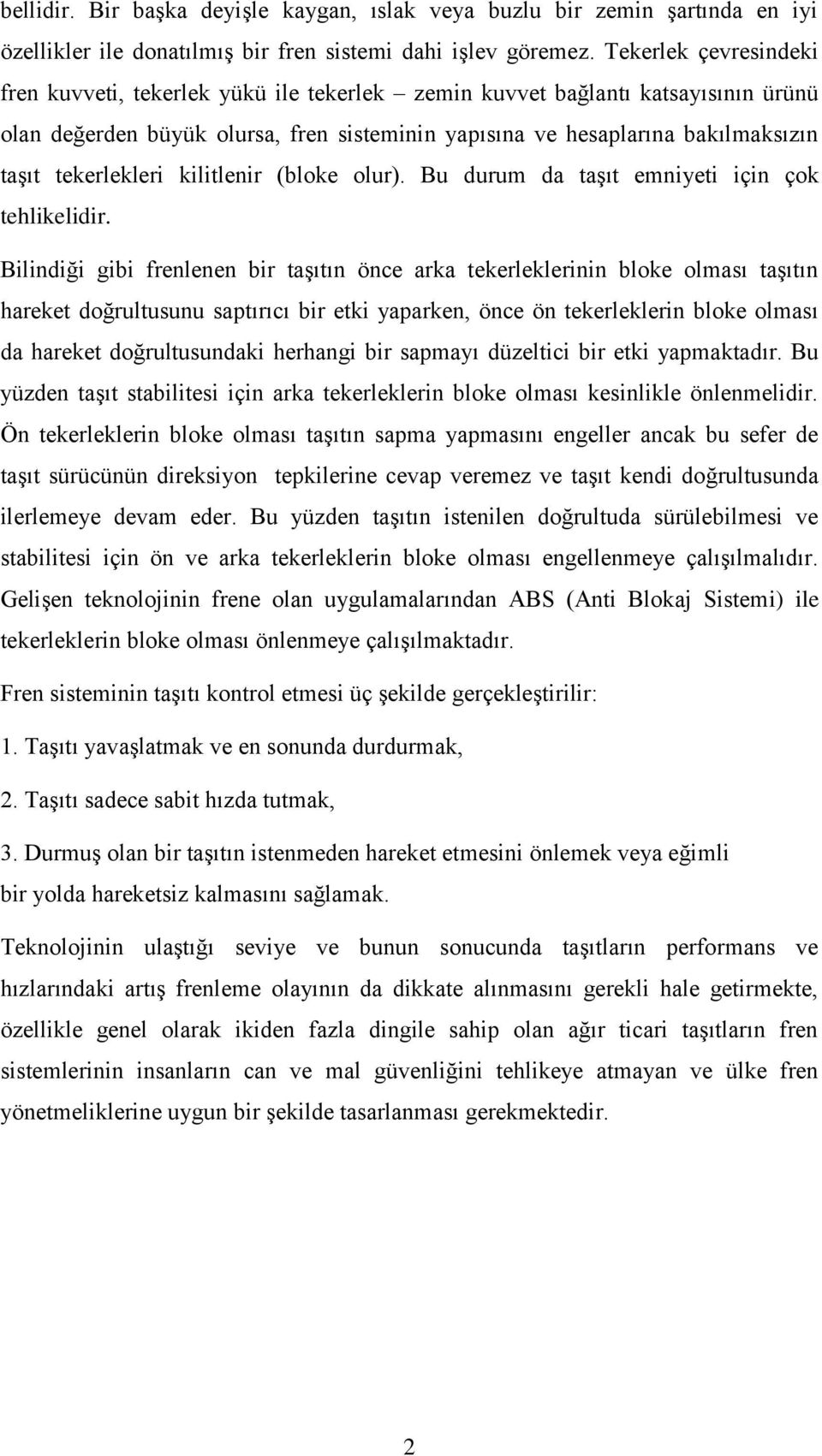 bellidir. Bir başka deyişle kaygan, ıslak veya buzlu bir zemin şartında en iyi özellikler ile donatılmış bir fren sistemi dahi işlev göremez. Tekerlek çevresindeki fren kuvveti, tekerlek yükü ile tekerlek – zemin kuvvet bağlantı katsayısının ürünü olan değerden büyük olursa, fren sisteminin yapısına ve hesaplarına bakılmaksızın taşıt tekerlekleri kilitlenir (bloke olur). Bu durum da taşıt emniyeti için çok tehlikelidir.

Bilindiği gibi frenlenen bir taşıtın önce arka tekerleklerinin bloke olması taşıtın hareket doğrultusunu saptırıcı bir etki yaparken, önce ön tekerleklerin bloke olması da hareket doğrultusundaki herhangi bir sapmayı düzeltici bir etki yapmaktadır. Bu yüzden taşıt stabilitesi için arka tekerleklerin bloke olması kesinlikle önlenmelidir. Ön tekerleklerin bloke olması taşıtın sapma yapmasını engeller ancak bu sefer de taşıt sürücünün direksiyon tepkilerine cevap veremez ve taşıt kendi doğrultusunda ilerlemeye devam eder. Bu yüzden taşıtın istenilen doğrultuda sürülebilmesi ve stabilitesi için ön ve arka tekerleklerin bloke olması engellenmeye çalışılmalıdır. Gelişen teknolojinin frene olan uygulamalarından ABS (Anti Blokaj Sistemi) ile tekerleklerin bloke olması önlenmeye çalışılmaktadır.

Fren sisteminin taşıtı kontrol etmesi üç şekilde gerçekleştirilir:

1. Taşıtı yavaşlatmak ve en sonunda durdurmak,

2. Taşıtı sadece sabit hızda tutmak,

3. Durmuş olan bir taşıtın istenmeden hareket etmesini önlemek veya eğimli bir yolda hareketsiz kalmasını sağlamak.

Teknolojinin ulaştığı seviye ve bunun sonucunda taşıtların performans ve hızlarındaki artış frenleme olayının da dikkate alınmasını gerekli hale getirmekte, özellikle genel olarak ikiden fazla dingile sahip olan ağır ticari taşıtların fren sistemlerinin insanların can ve mal güvenliğini tehlikeye atmayan ve ülke fren yönetmeliklerine uygun bir şekilde tasarlanması gerekmektedir.

2